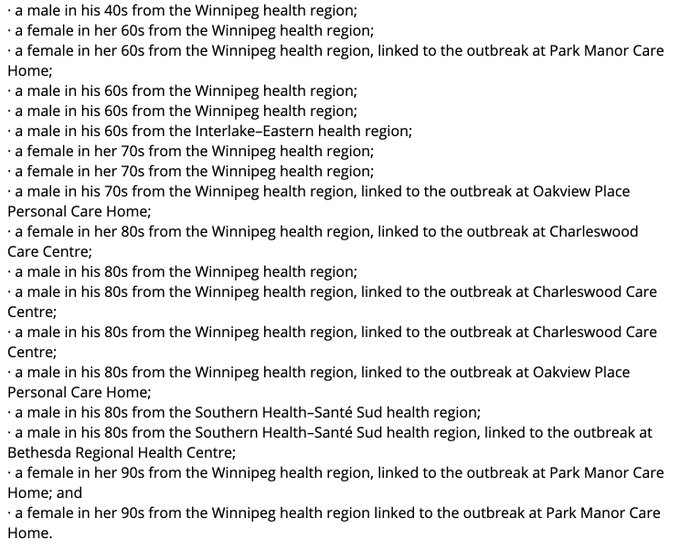 · a male in his 40s from the Winnipeg health region;
· a female in her 60s from the Winnipeg health region;
· a female in her 60s from the Winnipeg health region, linked to the outbreak at Park Manor Care Home;
· a male in his 60s from the Winnipeg health region;
· a male in his 60s from the Winnipeg health region;
· a male in his 60s from the Interlake–Eastern health region;
· a female in her 70s from the Winnipeg health region;
· a female in her 70s from the Winnipeg health region;
· a male in his 70s from the Winnipeg health region, linked to the outbreak at Oakview Place Personal Care Home;
· a female in her 80s from the Winnipeg health region, linked to the outbreak at Charleswood Care Centre;
· a male in his 80s from the Winnipeg health region;
· a male in his 80s from the Winnipeg health region, linked to the outbreak at Charleswood Care Centre;
· a male in his 80s from the Winnipeg health region, linked to the outbreak at Charleswood Care Centre;
· a male in his 80s from the Winnipeg health region, linked to the outbreak at Oakview Place Personal Care Home;
· a male in his 80s from the Southern Health–Santé Sud health region;
· a male in his 80s from the Southern Health–Santé Sud health region, linked to the outbreak at Bethesda Regional Health Centre;
· a female in her 90s from the Winnipeg health region, linked to the outbreak at Park Manor Care Home; and
· a female in her 90s from the Winnipeg health region linked to the outbreak at Park Manor Care Home.